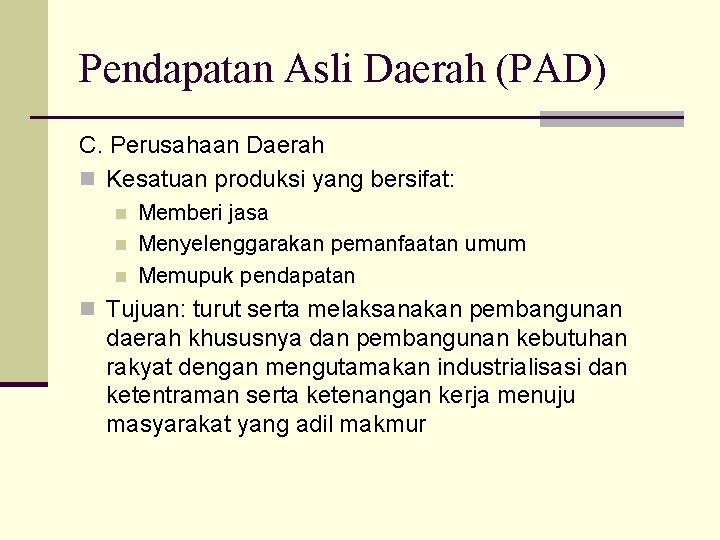 Pendapatan Asli Daerah (PAD)

C. Perusahaan Daerah

• Kesatuan produksi yang bersifat:

• Memberi jasa
• Menyelenggarakan pemanfaatan umum
• Memupuk pendapatan

• Tujuan: turut serta melaksanakan pembangunan daerah khususnya dan pembangunan kebutuhan rakyat dengan mengutamakan industrialisasi dan ketentraman serta ketenangan kerja menuju masyarakat yang adil makmur